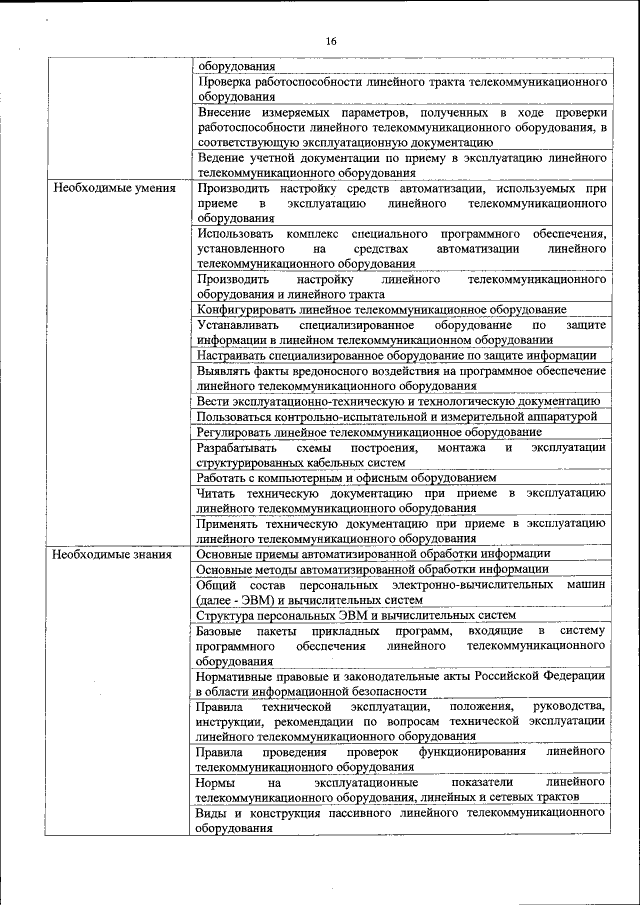 16

|  |  |
|---|---|
|  | оборудования |
|  | Проверка работоспособности линейного тракта телекоммуникационного оборудования |
|  | Внесение измеряемых параметров, полученных в ходе проверки работоспособности линейного телекоммуникационного оборудования, в соответствующую эксплуатационную документацию |
|  | Ведение учетной документации по приему в эксплуатацию линейного телекоммуникационного оборудования |
| Необходимые умения | Производить настройку средств автоматизации, используемых при приеме в эксплуатацию линейного телекоммуникационного оборудования |
|  | Использовать комплекс специального программного обеспечения, установленного на средствах автоматизации линейного телекоммуникационного оборудования |
|  | Производить настройку линейного телекоммуникационного оборудования и линейного тракта |
|  | Конфигурировать линейное телекоммуникационное оборудование |
|  | Устанавливать специализированное оборудование по защите информации в линейном телекоммуникационном оборудовании |
|  | Настраивать специализированное оборудование по защите информации |
|  | Выявлять факты вредоносного воздействия на программное обеспечение линейного телекоммуникационного оборудования |
|  | Вести эксплуатационно-техническую и технологическую документацию |
|  | Пользоваться контрольно-испытательной и измерительной аппаратурой |
|  | Регулировать линейное телекоммуникационное оборудование |
|  | Разрабатывать схемы построения, монтажа и эксплуатации структурированных кабельных систем |
|  | Работать с компьютерным и офисным оборудованием |
|  | Читать техническую документацию при приеме в эксплуатацию линейного телекоммуникационного оборудования |
|  | Применять техническую документацию при приеме в эксплуатацию линейного телекоммуникационного оборудования |
| Необходимые знания | Основные приемы автоматизированной обработки информации |
|  | Основные методы автоматизированной обработки информации |
|  | Общий состав персональных электронно-вычислительных машин (далее - ЭВМ) и вычислительных систем |
|  | Структура персональных ЭВМ и вычислительных систем |
|  | Базовые пакеты прикладных программ, входящие в систему программного обеспечения линейного телекоммуникационного оборудования |
|  | Нормативные правовые и законодательные акты Российской Федерации в области информационной безопасности |
|  | Правила технической эксплуатации, положения, руководства, инструкции, рекомендации по вопросам технической эксплуатации линейного телекоммуникационного оборудования |
|  | Правила проведения проверок функционирования линейного телекоммуникационного оборудования |
|  | Нормы на эксплуатационные показатели линейного телекоммуникационного оборудования, линейных и сетевых трактов |
|  | Виды и конструкция пассивного линейного телекоммуникационного оборудования |